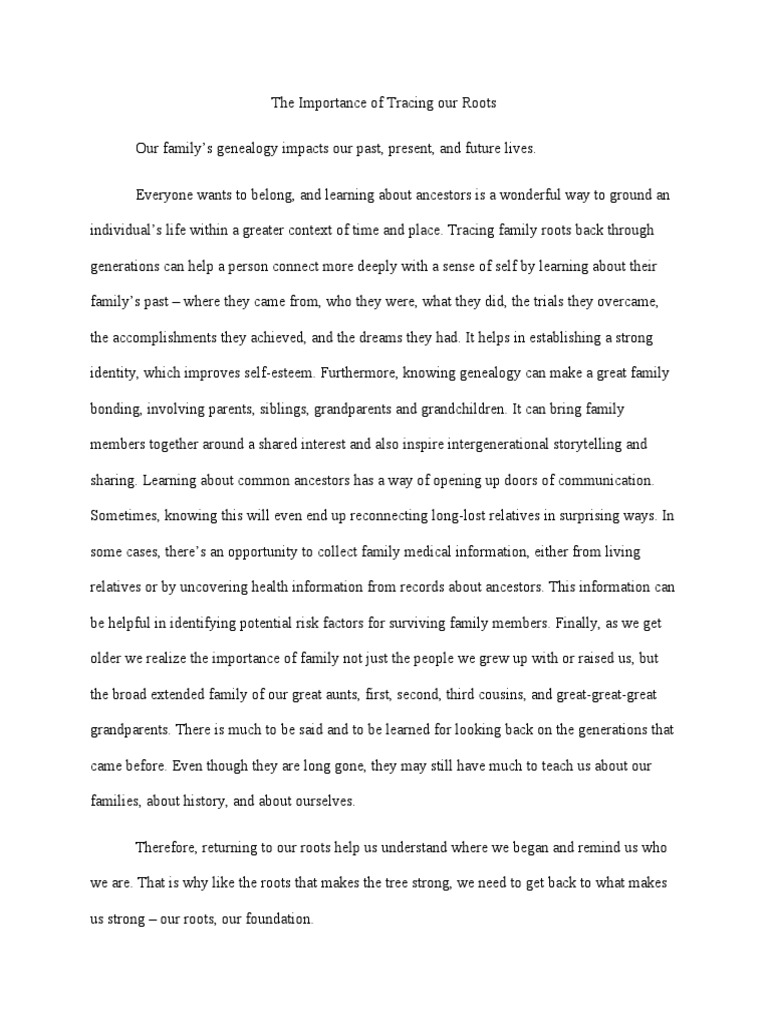 The Importance of Tracing our Roots

Our family's genealogy impacts our past, present, and future lives.

Everyone wants to belong, and learning about ancestors is a wonderful way to ground an individual's life within a greater context of time and place. Tracing family roots back through generations can help a person connect more deeply with a sense of self by learning about their family's past – where they came from, who they were, what they did, the trials they overcame, the accomplishments they achieved, and the dreams they had. It helps in establishing a strong identity, which improves self-esteem. Furthermore, knowing genealogy can make a great family bonding, involving parents, siblings, grandparents and grandchildren. It can bring family members together around a shared interest and also inspire intergenerational storytelling and sharing. Learning about common ancestors has a way of opening up doors of communication. Sometimes, knowing this will even end up reconnecting long-lost relatives in surprising ways. In some cases, there's an opportunity to collect family medical information, either from living relatives or by uncovering health information from records about ancestors. This information can be helpful in identifying potential risk factors for surviving family members. Finally, as we get older we realize the importance of family not just the people we grew up with or raised us, but the broad extended family of our great aunts, first, second, third cousins, and great-great-great grandparents. There is much to be said and to be learned for looking back on the generations that came before. Even though they are long gone, they may still have much to teach us about our families, about history, and about ourselves.

Therefore, returning to our roots help us understand where we began and remind us who we are. That is why like the roots that makes the tree strong, we need to get back to what makes us strong – our roots, our foundation.